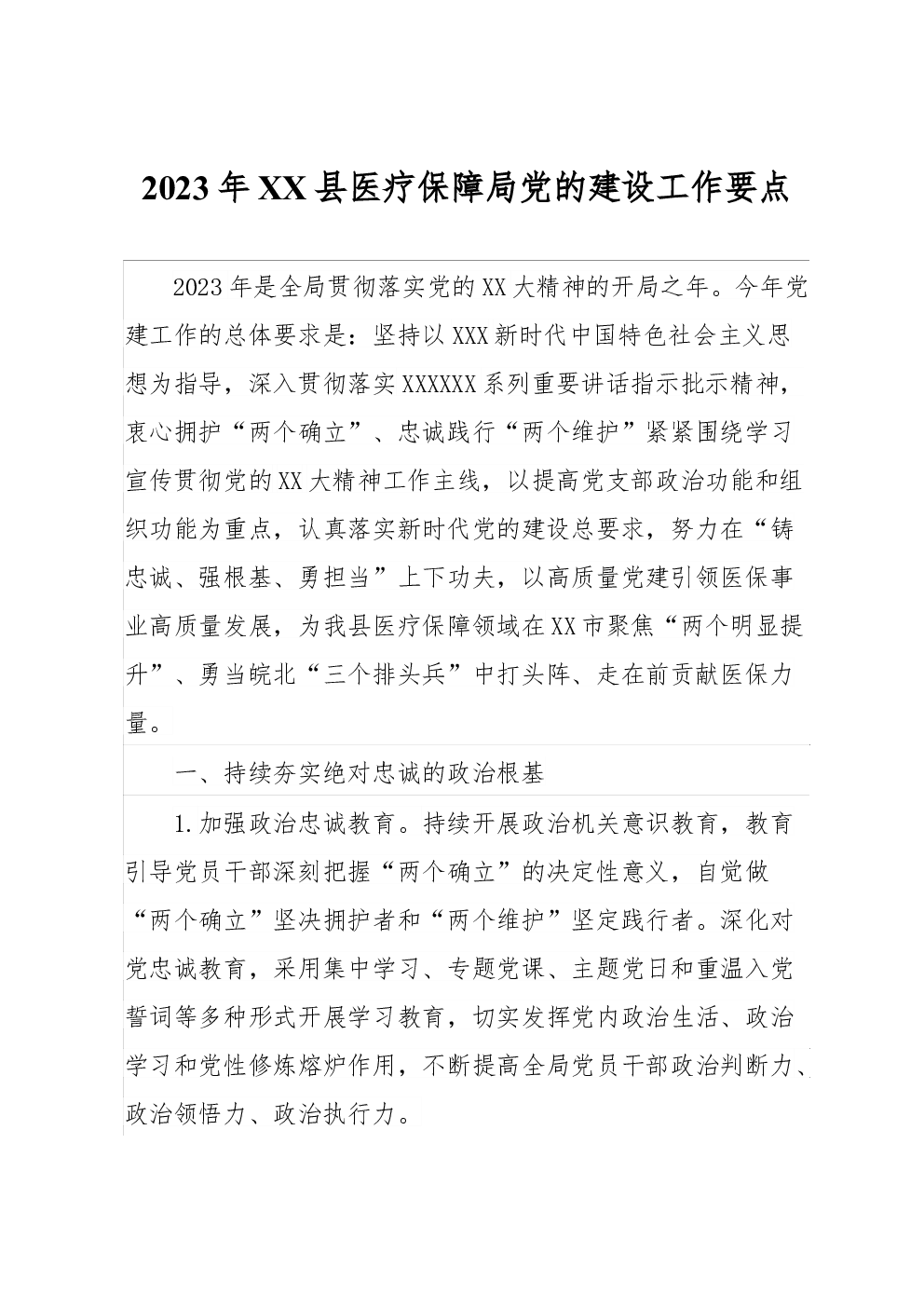 2023年XX县医疗保障局党的建设工作要点

2023年是全局贯彻落实党的XX大精神的开局之年。今年党建工作的总体要求是：坚持以XXX新时代中国特色社会主义思想为指导，深入贯彻落实XXXXXX系列重要讲话指示批示精神，衷心拥护“两个确立”、忠诚践行“两个维护”紧紧围绕学习宣传贯彻党的XX大精神工作主线，以提高党支部政治功能和组织功能为重点，认真落实新时代党的建设总要求，努力在“铸忠诚、强根基、勇担当”上下功夫，以高质量党建引领医保事业高质量发展，为我县医疗保障领域在XX市聚焦“两个明显提升”、勇当皖北“三个排头兵”中打头阵、走在前贡献医保力量。

一、持续夯实绝对忠诚的政治根基

1.加强政治忠诚教育。持续开展政治机关意识教育，教育引导党员干部深刻把握“两个确立”的决定性意义，自觉做“两个确立”坚决拥护者和“两个维护”坚定践行者。深化对党忠诚教育，采用集中学习、专题党课、主题党日和重温入党誓词等多种形式开展学习教育，切实发挥党内政治生活、政治学习和党性修炼熔炉作用，不断提高全局党员干部政治判断力、政治领悟力、政治执行力。